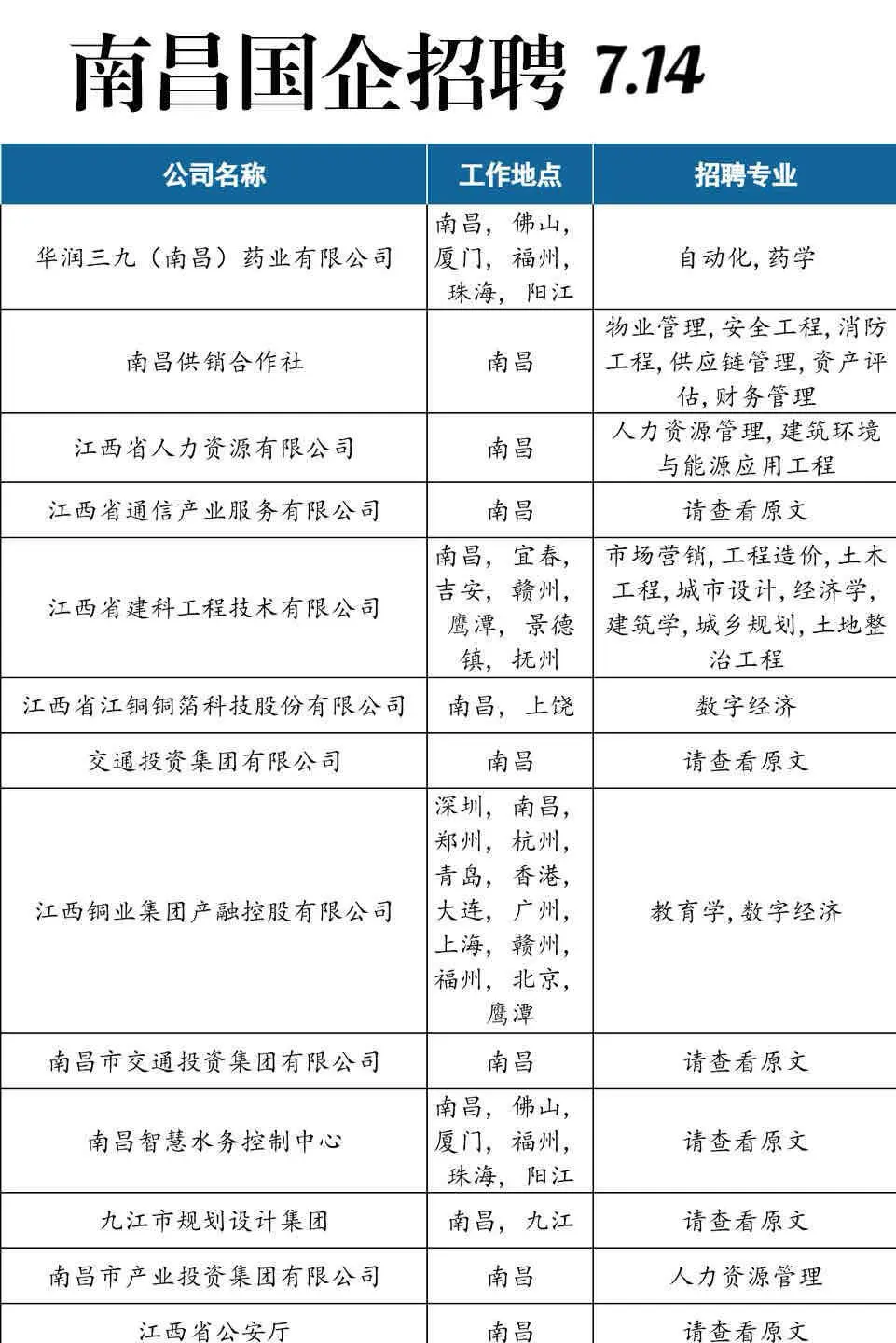 南昌国企招聘 7.14

| 公司名称 | 工作地点 | 招聘专业 |
|---|---|---|
| 华润三九（南昌）药业有限公司 | 南昌，佛山，厦门，福州，珠海，阳江 | 自动化，药学 |
| 南昌供销合作社 | 南昌 | 物业管理，安全工程，消防工程，供应链管理，资产评估，财务管理 |
| 江西省人力资源有限公司 | 南昌 | 人力资源管理，建筑环境与能源应用工程 |
| 江西省通信产业服务有限公司 | 南昌 | 请查看原文 |
| 江西省建科工程技术有限公司 | 南昌，宜春，吉安，赣州，鹰潭，景德镇，抚州 | 市场营销，工程造价，土木工程，城市设计，经济学，建筑学，城乡规划，土地整治工程 |
| 江西省江铜铜箔科技股份有限公司 | 南昌，上饶 | 数字经济 |
| 交通投资集团有限公司 | 南昌 | 请查看原文 |
| 江西铜业集团产融控股有限公司 | 深圳，南昌，郑州，杭州，青岛，香港，大连，广州，上海，赣州，福州，北京，鹰潭 | 教育学，数字经济 |
| 南昌市交通投资集团有限公司 | 南昌 | 请查看原文 |
| 南昌智慧水务控制中心 | 南昌，佛山，厦门，福州，珠海，阳江 | 请查看原文 |
| 九江市规划设计集团 | 南昌，九江 | 请查看原文 |
| 南昌市产业投资集团有限公司 | 南昌 | 人力资源管理 |
| 江西省公安厅 | 南昌 | 请查看原文 |